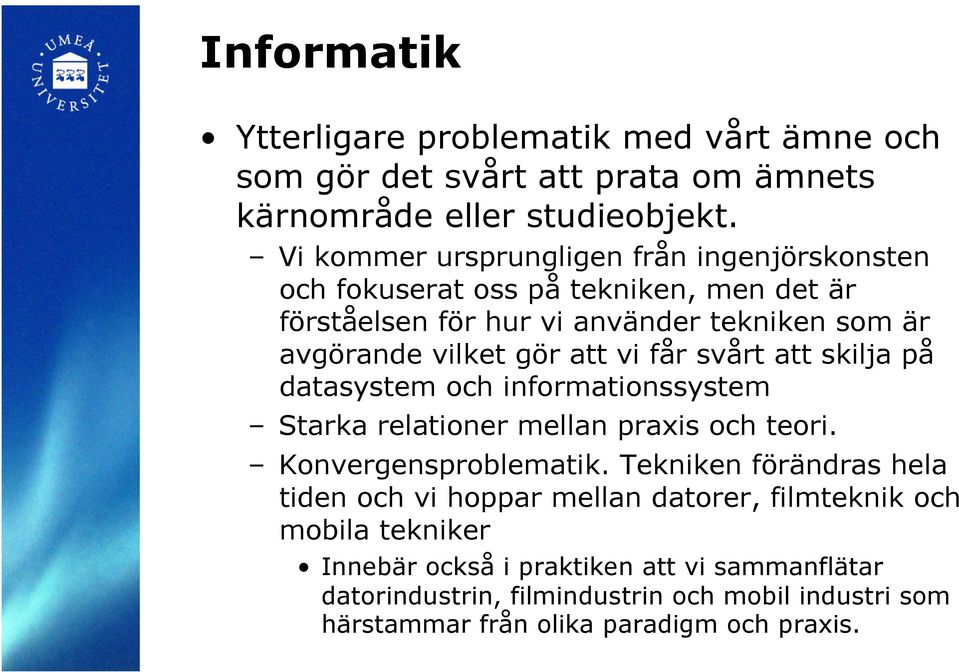 UMEÅ UNIVERSITET

Informatik

• Ytterligare problematik med vårt ämne och som gör det svårt att prata om ämnets kärnområde eller studieobjekt.
– Vi kommer ursprungligen från ingenjörskonsten och fokuserat oss på tekniken, men det är förståelsen för hur vi använder tekniken som är avgörande vilket gör att vi får svårt att skilja på datasystem och informationssystem
– Starka relationer mellan praxis och teori.
– Konvergensproblematik. Tekniken förändras hela tiden och vi hoppar mellan datorer, filmteknik och mobila tekniker
• Innebär också i praktiken att vi sammanflätar datorindustrin, filmindustrin och mobil industri som härstammar från olika paradigm och praxis.